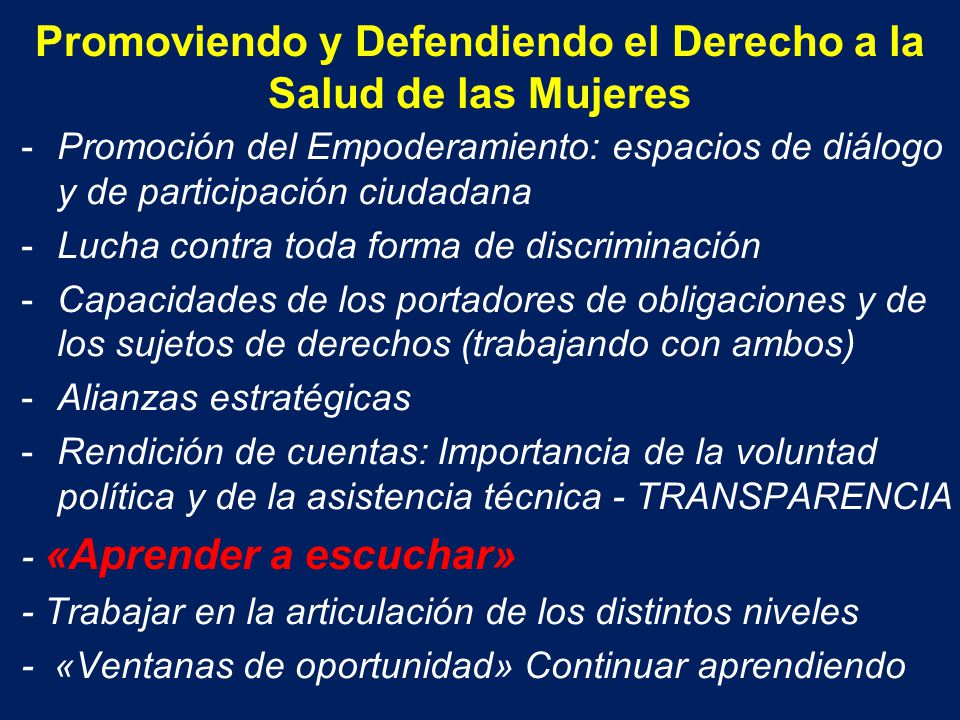 Promoviendo y Defendiendo el Derecho a la Salud de las Mujeres

- Promoción del Empoderamiento: espacios de diálogo y de participación ciudadana
- Lucha contra toda forma de discriminación
- Capacidades de los portadores de obligaciones y de los sujetos de derechos (trabajando con ambos)
- Alianzas estratégicas
- Rendición de cuentas: Importancia de la voluntad política y de la asistencia técnica - TRANSPARENCIA
- «Aprender a escuchar»
- Trabajar en la articulación de los distintos niveles
- «Ventanas de oportunidad» Continuar aprendiendo